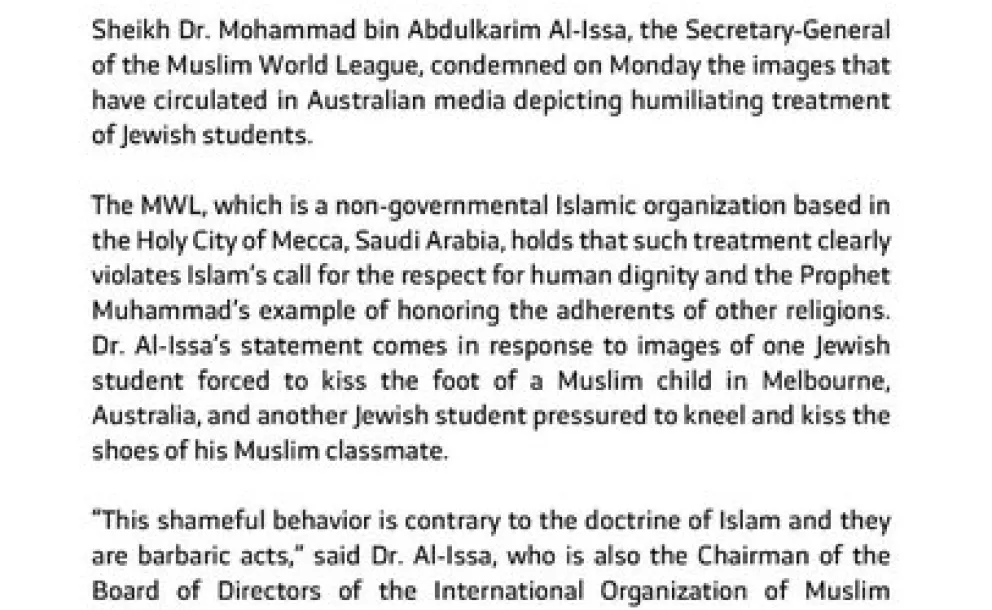 Sheikh Dr. Mohammad bin Abdulkarim Al-Issa, the Secretary-General of the Muslim World League, condemned on Monday the images that have circulated in Australian media depicting humiliating treatment of Jewish students.

The MWL, which is a non-governmental Islamic organization based in the Holy City of Mecca, Saudi Arabia, holds that such treatment clearly violates Islam's call for the respect for human dignity and the Prophet Muhammad's example of honoring the adherents of other religions. Dr. Al-Issa's statement comes in response to images of one Jewish student forced to kiss the foot of a Muslim child in Melbourne, Australia, and another Jewish student pressured to kneel and kiss the shoes of his Muslim classmate.

"This shameful behavior is contrary to the doctrine of Islam and they are barbaric acts," said Dr. Al-Issa, who is also the Chairman of the Board of Directors of the International Organization of Muslim